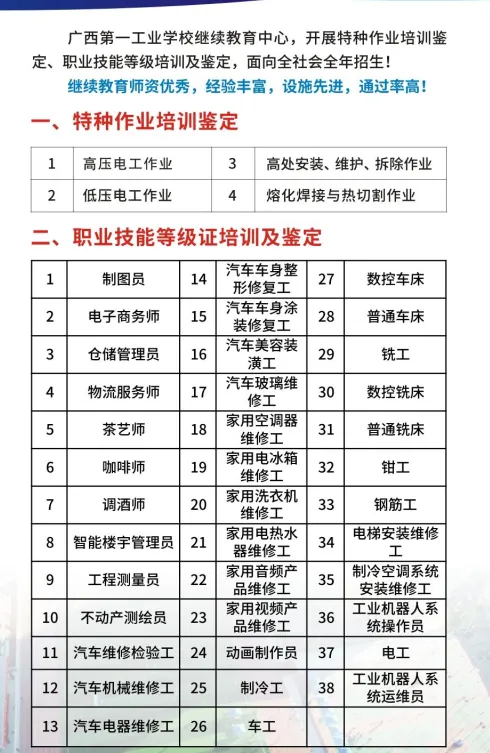 广西第一工业学校继续教育中心，开展特种作业培训鉴定、职业技能等级培训及鉴定，面向全社会全年招生！

继续教育师资优秀，经验丰富，设施先进，通过率高！

一、特种作业培训鉴定

| 1 | 高压电工作业 | 3 | 高处安装、维护、拆除作业 |
|---|---|---|---|
| 2 | 低压电工作业 | 4 | 熔化焊接与热切割作业 |

二、职业技能等级证培训及鉴定

| 1 | 制图员 | 14 | 汽车车身整形修复工 | 27 | 数控车床 |
|---|---|---|---|---|---|
| 2 | 电子商务师 | 15 | 汽车车身涂装修复工 | 28 | 普通车床 |
| 3 | 仓储管理员 | 16 | 汽车美容装潢工 | 29 | 铣工 |
| 4 | 物流服务师 | 17 | 汽车玻璃维修工 | 30 | 数控铣床 |
| 5 | 茶艺师 | 18 | 家用空调器维修工 | 31 | 普通铣床 |
| 6 | 咖啡师 | 19 | 家用电冰箱维修工 | 32 | 钳工 |
| 7 | 调酒师 | 20 | 家用洗衣机维修工 | 33 | 钢筋工 |
| 8 | 智能楼宇管理员 | 21 | 家用电热水器维修工 | 34 | 电梯安装维修工 |
| 9 | 工程测量员 | 22 | 家用音频产品维修工 | 35 | 制冷空调系统安装维修工 |
| 10 | 不动产测绘员 | 23 | 家用视频产品维修工 | 36 | 工业机器人系统操作员 |
| 11 | 汽车维修检验工 | 24 | 动画制作员 | 37 | 电工 |
| 12 | 汽车机械维修工 | 25 | 制冷工 | 38 | 工业机器人系统运维员 |
| 13 | 汽车电器维修工 | 26 | 车工 | | |